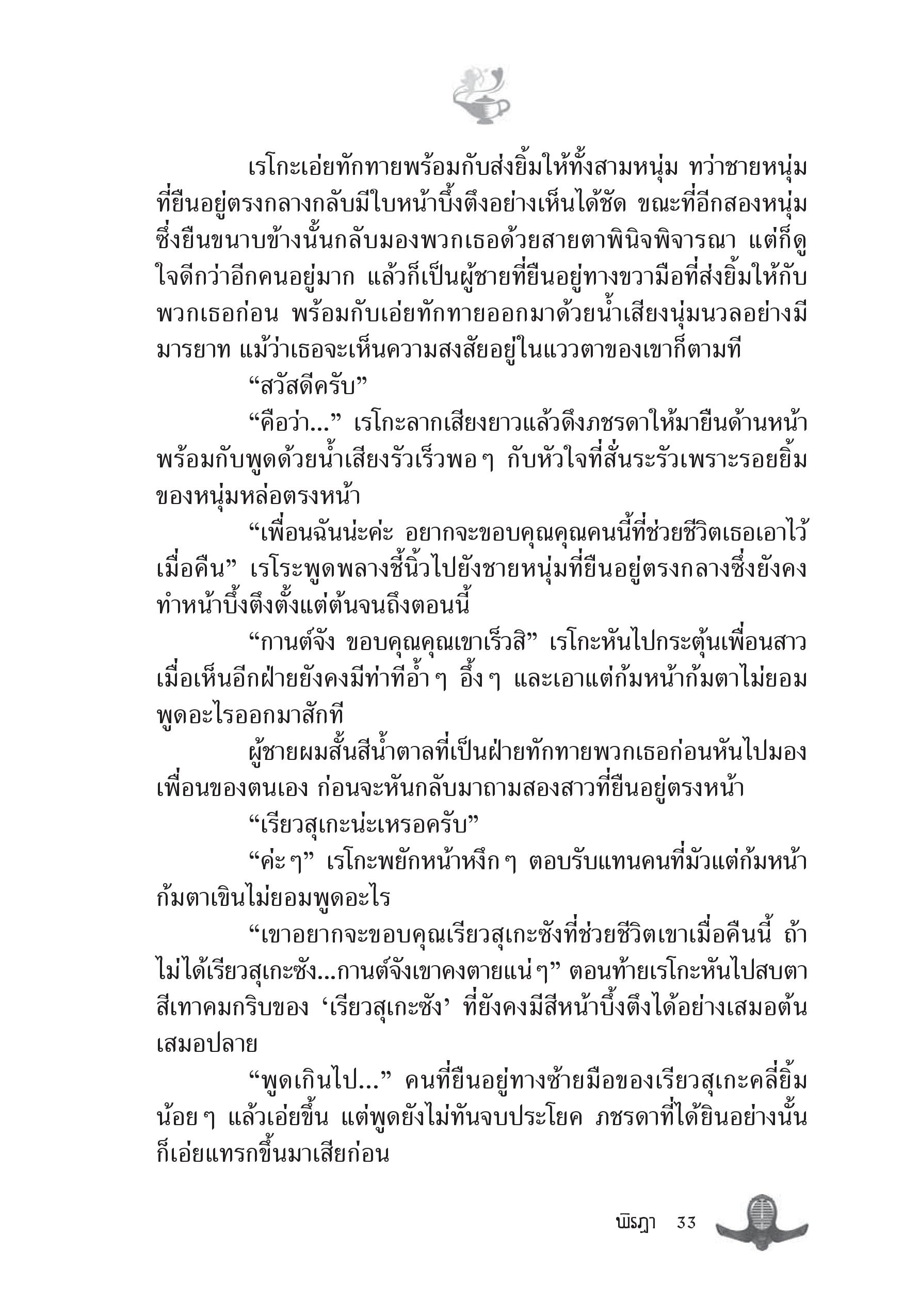 เรโกะเอ่ยทักทายพร้อมกับส่งยิ้มให้ทั้งสามหนุ่ม ทว่าชายหนุ่มที่ยืนอยู่ตรงกลางกลับมีใบหน้าบึ้งตึงอย่างเห็นได้ชัด ขณะที่อีกสองหนุ่มซึ่งยืนขนาบข้างนั้นกลับมองพวกเธอด้วยสายตาพินิจพิจารณา แต่ก็ดูใจดีกว่าอีกคนอยู่มาก แล้วก็เป็นผู้ชายที่ยืนอยู่ทางขวามือที่ส่งยิ้มให้กับพวกเธอก่อน พร้อมกับเอ่ยทักทายออกมาด้วยน้ำเสียงนุ่มนวลอย่างมีมารยาท แม้ว่าเธอจะเห็นความสงสัยอยู่ในแววตาของเขาก็ตามที

“สวัสดีครับ”

“คือว่า...” เรโกะลากเสียงยาวแล้วดึงภชรดาให้มายืนด้านหน้าพร้อมกับพูดด้วยน้ำเสียงรัวเร็วพอ ๆ กับหัวใจที่สั่นระรัวเพราะรอยยิ้มของหนุ่มหล่อตรงหน้า

“เพื่อนฉันน่ะค่ะ อยากจะขอบคุณคุณคนนี้ที่ช่วยชีวิตเธอเอาไว้เมื่อคืน” เรโระพูดพลางชี้นิ้วไปยังชายหนุ่มที่ยืนอยู่ตรงกลางซึ่งยังคงทำหน้าบึ้งตึงตั้งแต่ต้นจนถึงตอนนี้

“กานต์จัง ขอบคุณคุณเขาเร็วสิ” เรโกะหันไปกระตุ้นเพื่อนสาวเมื่อเห็นอีกฝ่ายยังคงมีท่าทีอ้ำ ๆ อึ้ง ๆ และเอาแต่ก้มหน้าก้มตาไม่ยอมพูดอะไรออกมาสักที

ผู้ชายผมสั้นสีน้ำตาลที่เป็นฝ่ายทักทายพวกเธอก่อนหันไปมองเพื่อนของตนเอง ก่อนจะหันกลับมาถามสองสาวที่ยืนอยู่ตรงหน้า

“เรียวสุเกะน่ะเหรอครับ”

“ค่ะ ๆ” เรโกะพยักหน้าหงึก ๆ ตอบรับแทนคนที่มัวแต่ก้มหน้าก้มตาเขินไม่ยอมพูดอะไร

“เขาอยากจะขอบคุณเรียวสุเกะซังที่ช่วยชีวิตเขาเมื่อคืนนี้ ถ้าไม่ได้เรียวสุเกะซัง...กานต์จังเขาคงตายแน่ ๆ” ตอนท้ายเรโกะหันไปสบตาสีเทาคมกริบของ ‘เรียวสุเกะซัง’ ที่ยังคงมีสีหน้าบึ้งตึงได้อย่างเสมอต้นเสมอปลาย

“พูดเกินไป...” คนที่ยืนอยู่ทางซ้ายมือของเรียวสุเกะคลี่ยิ้มน้อย ๆ แล้วเอ่ยขึ้น แต่พูดยังไม่ทันจบประโยค ภชรดาที่ได้ยินอย่างนั้นก็เอ่ยแทรกขึ้นมาเสียก่อน

พิรฎา 33